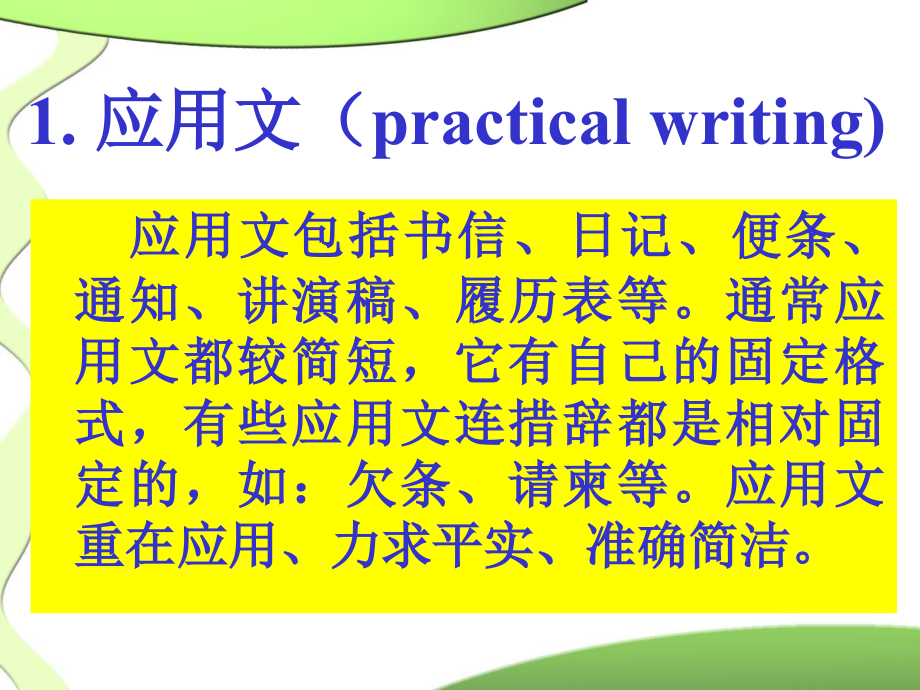 1. 应用文（practical writing)

应用文包括书信、日记、便条、通知、讲演稿、履历表等。通常应用文都较简短，它有自己的固定格式，有些应用文连措辞都是相对固定的，如：欠条、请柬等。应用文重在应用、力求平实、准确简洁。